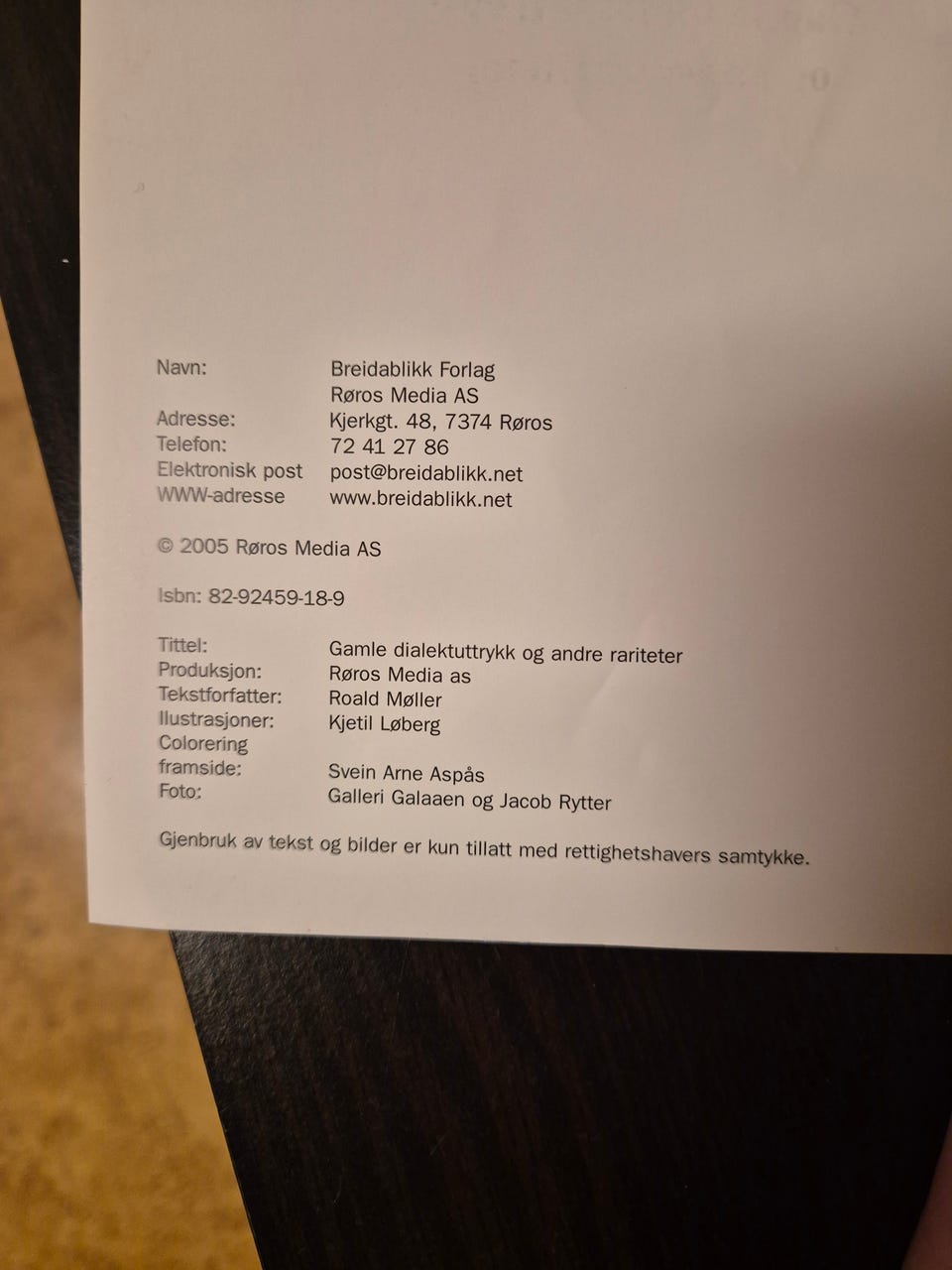 Navn: Breidablikk Forlag
Røros Media AS
Adresse: Kjerkgt. 48, 7374 Røros
Telefon: 72 41 27 86
Elektronisk post post@breidablikk.net
WWW-adresse www.breidablikk.net

© 2005 Røros Media AS

Isbn: 82-92459-18-9

Tittel: Gamle dialektuttrykk og andre rariteter
Produksjon: Røros Media as
Tekstforfatter: Roald Møller
Ilustrasjoner: Kjetil Løberg
Colorering
framside: Svein Arne Aspås
Foto: Galleri Galaaen og Jacob Rytter

Gjenbruk av tekst og bilder er kun tillatt med rettighetshavers samtykke.